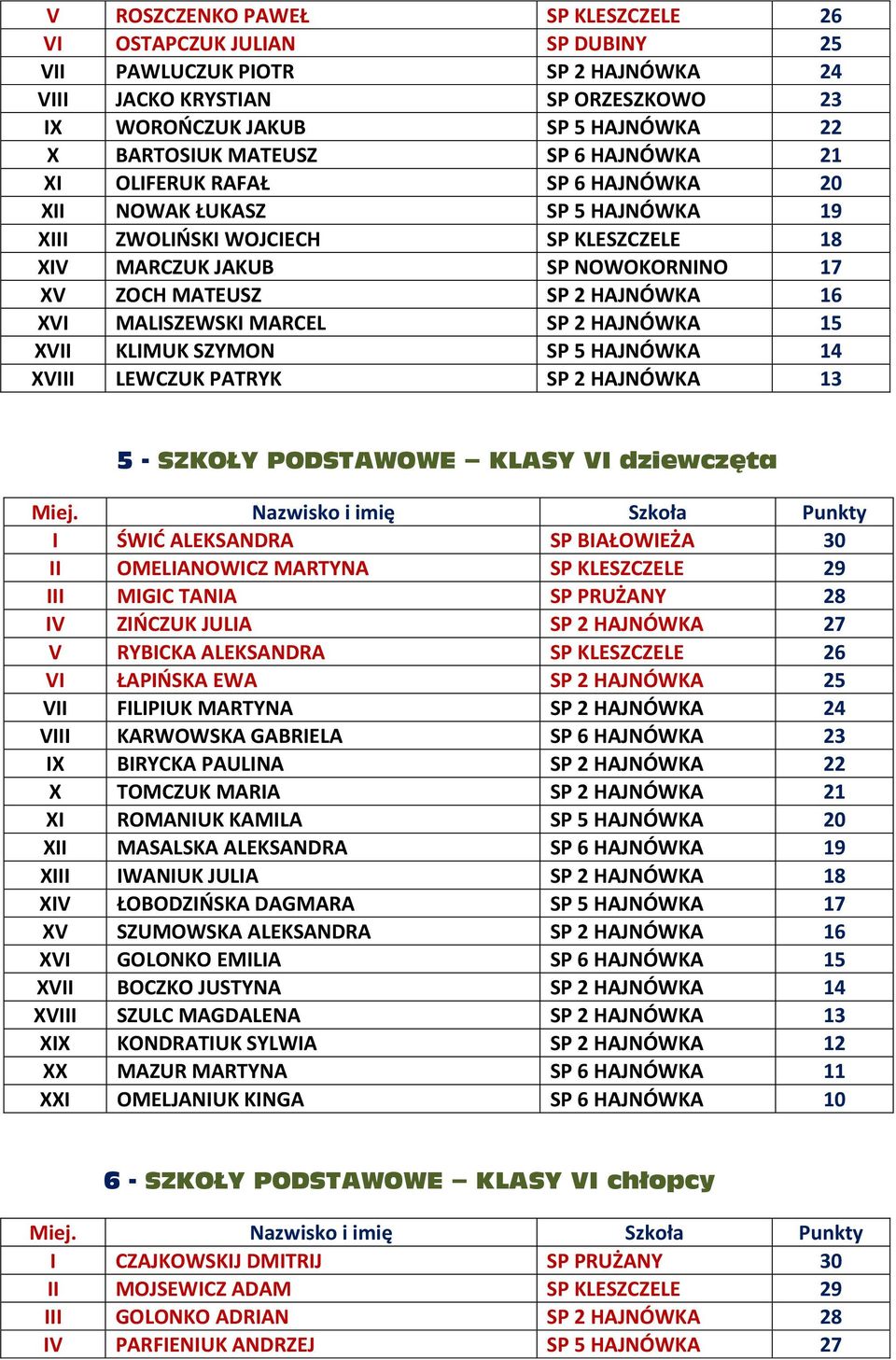 | V | ROSZCZENKO PAWEŁ | SP KLESZCZELE | 26 |
|---|---|---|---|
| VI | OSTAPCZUK JULIAN | SP DUBINY | 25 |
| VII | PAWLUCZUK PIOTR | SP 2 HAJNÓWKA | 24 |
| VIII | JACKO KRYSTIAN | SP ORZESZKOWO | 23 |
| IX | WOROŃCZUK JAKUB | SP 5 HAJNÓWKA | 22 |
| X | BARTOSIUK MATEUSZ | SP 6 HAJNÓWKA | 21 |
| XI | OLIFERUK RAFAŁ | SP 6 HAJNÓWKA | 20 |
| XII | NOWAK ŁUKASZ | SP 5 HAJNÓWKA | 19 |
| XIII | ZWOLIŃSKI WOJCIECH | SP KLESZCZELE | 18 |
| XIV | MARCZUK JAKUB | SP NOWOKORNINO | 17 |
| XV | ZOCH MATEUSZ | SP 2 HAJNÓWKA | 16 |
| XVI | MALISZEWSKI MARCEL | SP 2 HAJNÓWKA | 15 |
| XVII | KLIMUK SZYMON | SP 5 HAJNÓWKA | 14 |
| XVIII | LEWCZUK PATRYK | SP 2 HAJNÓWKA | 13 |

5 - SZKOŁY PODSTAWOWE – KLASY VI dziewczęta

| Miej. | Nazwisko i imię | Szkoła | Punkty |
|---|---|---|---|
| I | ŚWIĆ ALEKSANDRA | SP BIAŁOWIEŻA | 30 |
| II | OMELIANOWICZ MARTYNA | SP KLESZCZELE | 29 |
| III | MIGIC TANIA | SP PRUŻANY | 28 |
| IV | ZIŃCZUK JULIA | SP 2 HAJNÓWKA | 27 |
| V | RYBICKA ALEKSANDRA | SP KLESZCZELE | 26 |
| VI | ŁAPIŃSKA EWA | SP 2 HAJNÓWKA | 25 |
| VII | FILIPIUK MARTYNA | SP 2 HAJNÓWKA | 24 |
| VIII | KARWOWSKA GABRIELA | SP 6 HAJNÓWKA | 23 |
| IX | BIRYCKA PAULINA | SP 2 HAJNÓWKA | 22 |
| X | TOMCZUK MARIA | SP 2 HAJNÓWKA | 21 |
| XI | ROMANIUK KAMILA | SP 5 HAJNÓWKA | 20 |
| XII | MASALSKA ALEKSANDRA | SP 6 HAJNÓWKA | 19 |
| XIII | IWANIUK JULIA | SP 2 HAJNÓWKA | 18 |
| XIV | ŁOBODZIŃSKA DAGMARA | SP 5 HAJNÓWKA | 17 |
| XV | SZUMOWSKA ALEKSANDRA | SP 2 HAJNÓWKA | 16 |
| XVI | GOLONKO EMILIA | SP 6 HAJNÓWKA | 15 |
| XVII | BOCZKO JUSTYNA | SP 2 HAJNÓWKA | 14 |
| XVIII | SZULC MAGDALENA | SP 2 HAJNÓWKA | 13 |
| XIX | KONDRATIUK SYLWIA | SP 2 HAJNÓWKA | 12 |
| XX | MAZUR MARTYNA | SP 6 HAJNÓWKA | 11 |
| XXI | OMELJANIUK KINGA | SP 6 HAJNÓWKA | 10 |

6 - SZKOŁY PODSTAWOWE – KLASY VI chłopcy

| Miej. | Nazwisko i imię | Szkoła | Punkty |
|---|---|---|---|
| I | CZAJKOWSKIJ DMITRIJ | SP PRUŻANY | 30 |
| II | MOJSEWICZ ADAM | SP KLESZCZELE | 29 |
| III | GOLONKO ADRIAN | SP 2 HAJNÓWKA | 28 |
| IV | PARFIENIUK ANDRZEJ | SP 5 HAJNÓWKA | 27 |